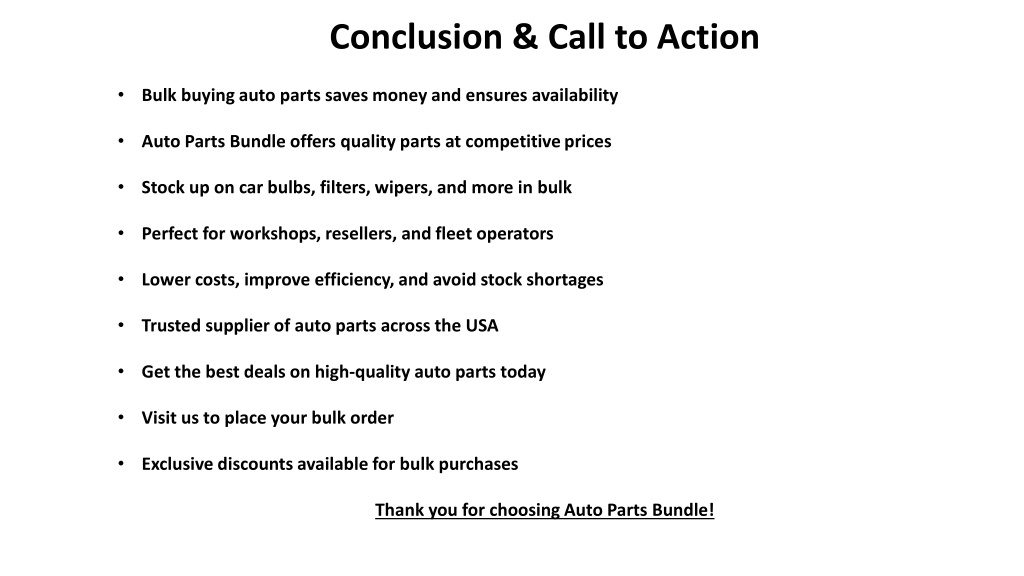 Conclusion & Call to Action

• Bulk buying auto parts saves money and ensures availability

• Auto Parts Bundle offers quality parts at competitive prices

• Stock up on car bulbs, filters, wipers, and more in bulk

• Perfect for workshops, resellers, and fleet operators

• Lower costs, improve efficiency, and avoid stock shortages

• Trusted supplier of auto parts across the USA

• Get the best deals on high-quality auto parts today

• Visit us to place your bulk order

• Exclusive discounts available for bulk purchases

Thank you for choosing Auto Parts Bundle!